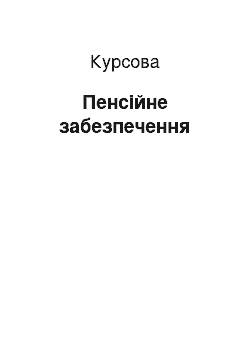 Курсова

Пенсійне забезпечення